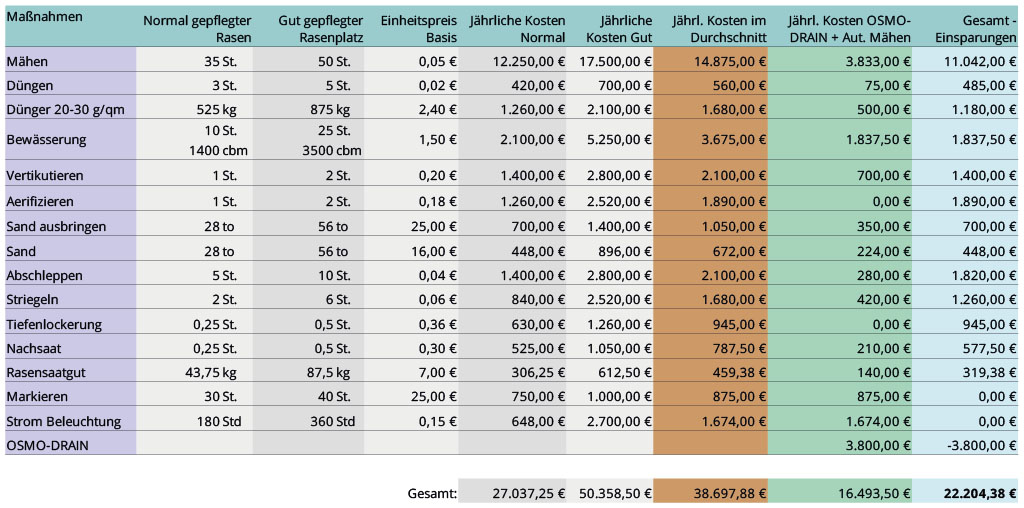 | Maßnahmen | Normal gepflegter Rasen | Gut gepflegter Rasenplatz | Einheitspreis Basis | Jährliche Kosten Normal | Jährliche Kosten Gut | Jährl. Kosten im Durchschnitt | Jährl. Kosten OSMO-DRAIN + Aut. Mähen | Gesamt - Einsparungen |
|---|---|---|---|---|---|---|---|---|
| Mähen | 35 St. | 50 St. | 0,05 € | 12.250,00 € | 17.500,00 € | 14.875,00 € | 3.833,00 € | 11.042,00 € |
| Düngen | 3 St. | 5 St. | 0,02 € | 420,00 € | 700,00 € | 560,00 € | 75,00 € | 485,00 € |
| Dünger 20-30 g/qm | 525 kg | 875 kg | 2,40 € | 1.260,00 € | 2.100,00 € | 1.680,00 € | 500,00 € | 1.180,00 € |
| Bewässerung | 10 St. 1400 cbm | 25 St. 3500 cbm | 1,50 € | 2.100,00 € | 5.250,00 € | 3.675,00 € | 1.837,50 € | 1.837,50 € |
| Vertikutieren | 1 St. | 2 St. | 0,20 € | 1.400,00 € | 2.800,00 € | 2.100,00 € | 700,00 € | 1.400,00 € |
| Aerifizieren | 1 St. | 2 St. | 0,18 € | 1.260,00 € | 2.520,00 € | 1.890,00 € | 0,00 € | 1.890,00 € |
| Sand ausbringen | 28 to | 56 to | 25,00 € | 700,00 € | 1.400,00 € | 1.050,00 € | 350,00 € | 700,00 € |
| Sand | 28 to | 56 to | 16,00 € | 448,00 € | 896,00 € | 672,00 € | 224,00 € | 448,00 € |
| Abschleppen | 5 St. | 10 St. | 0,04 € | 1.400,00 € | 2.800,00 € | 2.100,00 € | 280,00 € | 1.820,00 € |
| Striegeln | 2 St. | 6 St. | 0,06 € | 840,00 € | 2.520,00 € | 1.680,00 € | 420,00 € | 1.260,00 € |
| Tiefenlockerung | 0,25 St. | 0,5 St. | 0,36 € | 630,00 € | 1.260,00 € | 945,00 € | 0,00 € | 945,00 € |
| Nachsaat | 0,25 St. | 0,5 St. | 0,30 € | 525,00 € | 1.050,00 € | 787,50 € | 210,00 € | 577,50 € |
| Rasensaatgut | 43,75 kg | 87,5 kg | 7,00 € | 306,25 € | 612,50 € | 459,38 € | 140,00 € | 319,38 € |
| Markieren | 30 St. | 40 St. | 25,00 € | 750,00 € | 1.000,00 € | 875,00 € | 875,00 € | 0,00 € |
| Strom Beleuchtung | 180 Std | 360 Std | 0,15 € | 648,00 € | 2.700,00 € | 1.674,00 € | 1.674,00 € | 0,00 € |
| OSMO-DRAIN | | | | | | | 3.800,00 € | -3.800,00 € |
| | | | Gesamt: | 27.037,25 € | 50.358,50 € | 38.697,88 € | 16.493,50 € | 22.204,38 € |